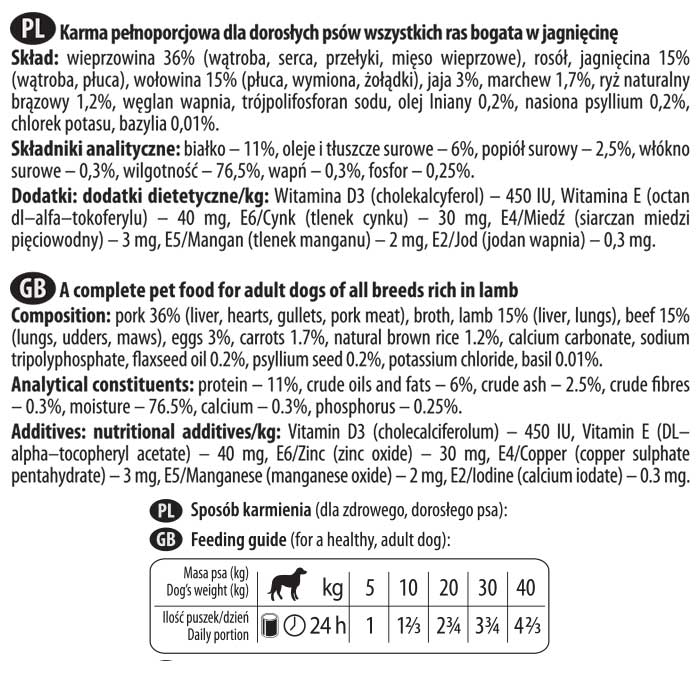 PL Karma pełnoporcjowa dla dorosłych psów wszystkich ras bogata w jagnięcinę
Skład: wieprzowina 36% (wątroba, serca, przełyki, mięso wieprzowe), rosół, jagnięcina 15% (wątroba, płuca), wołowina 15% (płuca, wymiona, żołądki), jaja 3%, marchew 1,7%, ryż naturalny brązowy 1,2%, węglan wapnia, trójpolifosforan sodu, olej lniany 0,2%, nasiona psyllium 0,2%, chlorek potasu, bazylia 0,01%.
Składniki analityczne: białko – 11%, oleje i tłuszcze surowe – 6%, popiół surowy – 2,5%, włókno surowe – 0,3%, wilgotność – 76,5%, wapń – 0,3%, fosfor – 0,25%.
Dodatki: dodatki dietetyczne/kg: Witamina D3 (cholekalcyferol) – 450 IU, Witamina E (octan dl–alfa–tokoferylu) – 40 mg, E6/Cynk (tlenek cynku) – 30 mg, E4/Miedź (siarczan miedzi pięciowodny) – 3 mg, E5/Mangan (tlenek manganu) – 2 mg, E2/Jod (jodan wapnia) – 0,3 mg.

GB A complete pet food for adult dogs of all breeds rich in lamb
Composition: pork 36% (liver, hearts, gullets, pork meat), broth, lamb 15% (liver, lungs), beef 15% (lungs, udders, maws), eggs 3%, carrots 1.7%, natural brown rice 1.2%, calcium carbonate, sodium tripolyphosphate, flaxseed oil 0.2%, psyllium seed 0.2%, potassium chloride, basil 0.01%.
Analytical constituents: protein – 11%, crude oils and fats – 6%, crude ash – 2.5%, crude fibres – 0.3%, moisture – 76.5%, calcium – 0.3%, phosphorus – 0.25%.
Additives: nutritional additives/kg: Vitamin D3 (cholecalciferolum) – 450 IU, Vitamin E (DL–alpha–tocopheryl acetate) – 40 mg, E6/Zinc (zinc oxide) – 30 mg, E4/Copper (copper sulphate pentahydrate) – 3 mg, E5/Manganese (manganese oxide) – 2 mg, E2/Iodine (calcium iodate) – 0.3 mg.

PL Sposób karmienia (dla zdrowego, dorosłego psa):
GB Feeding guide (for a healthy, adult dog):

| Masa psa (kg) Dog's weight (kg) | kg | 5 | 10 | 20 | 30 | 40 |
|---|---|---|---|---|---|---|
| Ilość puszek/dzień Daily portion | 24 h | 1 | 1⅔ | 2¾ | 3¾ | 4⅔ |